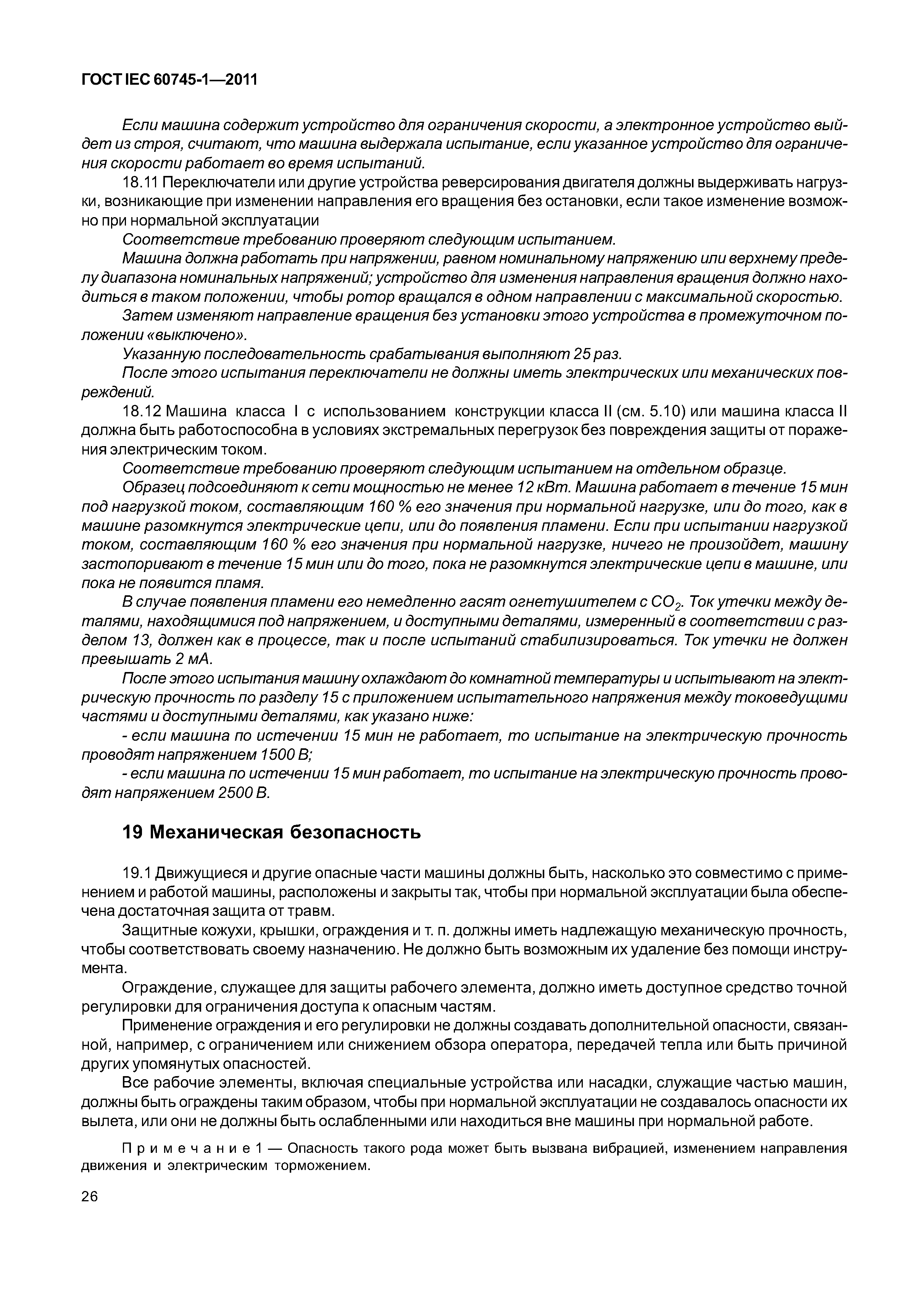 ГОСТ IEC 60745-1—2011

Если машина содержит устройство для ограничения скорости, а электронное устройство выйдет из строя, считают, что машина выдержала испытание, если указанное устройство для ограничения скорости работает во время испытаний.

18.11 Переключатели или другие устройства реверсирования двигателя должны выдерживать нагрузки, возникающие при изменении направления его вращения без остановки, если такое изменение возможно при нормальной эксплуатации

Соответствие требованию проверяют следующим испытанием.

Машина должна работать при напряжении, равном номинальному напряжению или верхнему пределу диапазона номинальных напряжений; устройство для изменения направления вращения должно находиться в таком положении, чтобы ротор вращался в одном направлении с максимальной скоростью.

Затем изменяют направление вращения без установки этого устройства в промежуточном положении «выключено».

Указанную последовательность срабатывания выполняют 25 раз.

После этого испытания переключатели не должны иметь электрических или механических повреждений.

18.12 Машина класса I с использованием конструкции класса II (см. 5.10) или машина класса II должна быть работоспособна в условиях экстремальных перегрузок без повреждения защиты от поражения электрическим током.

Соответствие требованию проверяют следующим испытанием на отдельном образце.

Образец подсоединяют к сети мощностью не менее 12 кВт. Машина работает в течение 15 мин под нагрузкой током, составляющим 160 % его значения при нормальной нагрузке, или до того, как в машине разомкнутся электрические цепи, или до появления пламени. Если при испытании нагрузкой током, составляющим 160 % его значения при нормальной нагрузке, ничего не произойдет, машину застопоривают в течение 15 мин или до того, пока не разомкнутся электрические цепи в машине, или пока не появится пламя.

В случае появления пламени его немедленно гасят огнетушителем с $CO_2$. Ток утечки между деталями, находящимися под напряжением, и доступными деталями, измеренный в соответствии с разделом 13, должен как в процессе, так и после испытаний стабилизироваться. Ток утечки не должен превышать 2 мА.

После этого испытания машину охлаждают до комнатной температуры и испытывают на электрическую прочность по разделу 15 с приложением испытательного напряжения между токоведущими частями и доступными деталями, как указано ниже:

- если машина по истечении 15 мин не работает, то испытание на электрическую прочность проводят напряжением 1500 В;

- если машина по истечении 15 мин работает, то испытание на электрическую прочность проводят напряжением 2500 В.

19 Механическая безопасность

19.1 Движущиеся и другие опасные части машины должны быть, насколько это совместимо с применением и работой машины, расположены и закрыты так, чтобы при нормальной эксплуатации была обеспечена достаточная защита от травм.

Защитные кожухи, крышки, ограждения и т. п. должны иметь надлежащую механическую прочность, чтобы соответствовать своему назначению. Не должно быть возможным их удаление без помощи инструмента.

Ограждение, служащее для защиты рабочего элемента, должно иметь доступное средство точной регулировки для ограничения доступа к опасным частям.

Применение ограждения и его регулировки не должны создавать дополнительной опасности, связанной, например, с ограничением или снижением обзора оператора, передачей тепла или быть причиной других упомянутых опасностей.

Все рабочие элементы, включая специальные устройства или насадки, служащие частью машин, должны быть ограждены таким образом, чтобы при нормальной эксплуатации не создавалось опасности их вылета, или они не должны быть ослабленными или находиться вне машины при нормальной работе.

Примечание 1 — Опасность такого рода может быть вызвана вибрацией, изменением направления движения и электрическим торможением.

26